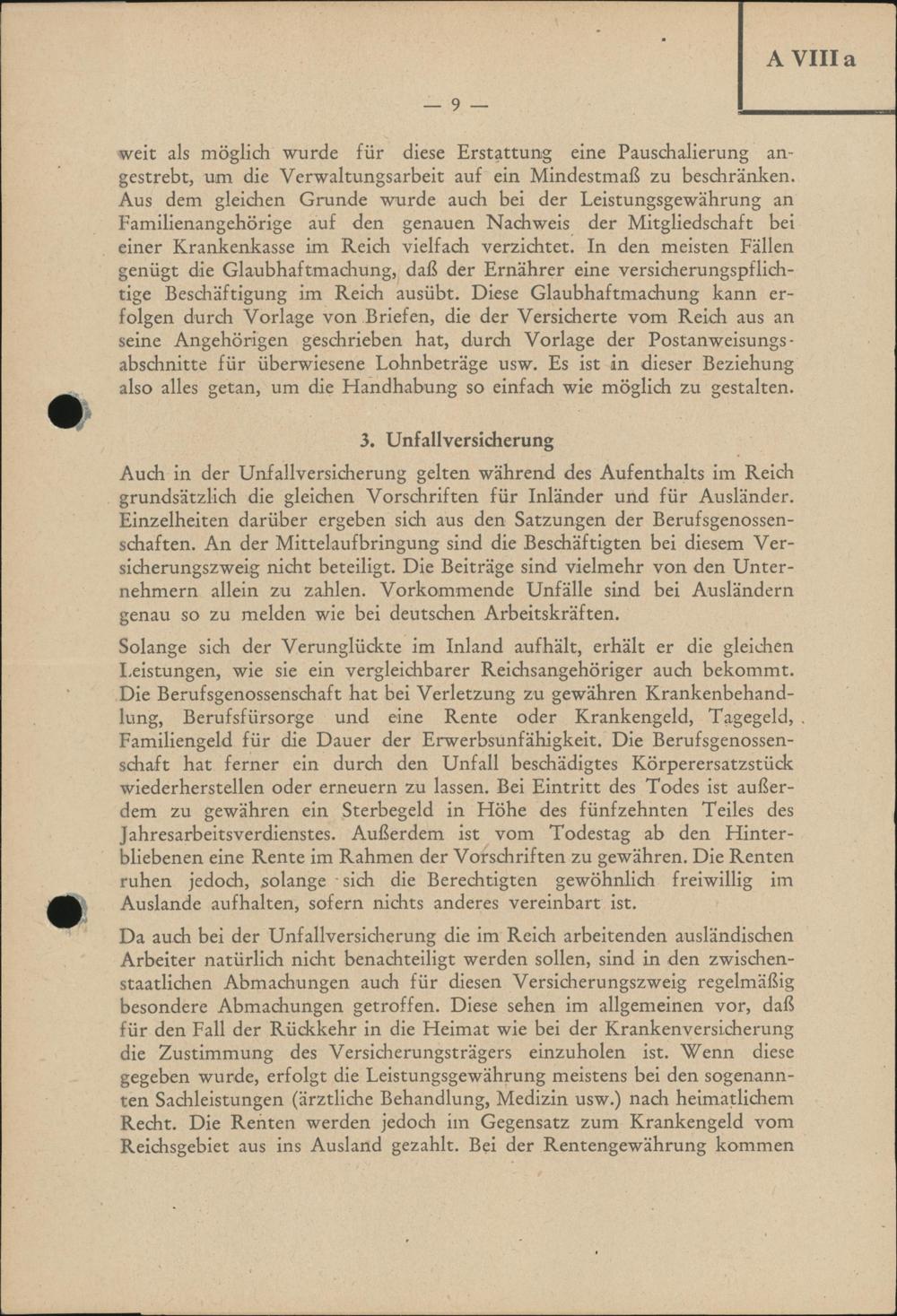 A VIII a

— 9 —

weit als möglich wurde für diese Erstattung eine Pauschalierung angestrebt, um die Verwaltungsarbeit auf ein Mindestmaß zu beschränken. Aus dem gleichen Grunde wurde auch bei der Leistungsgewährung an Familienangehörige auf den genauen Nachweis der Mitgliedschaft bei einer Krankenkasse im Reich vielfach verzichtet. In den meisten Fällen genügt die Glaubhaftmachung, daß der Ernährer eine versicherungspflichtige Beschäftigung im Reich ausübt. Diese Glaubhaftmachung kann erfolgen durch Vorlage von Briefen, die der Versicherte vom Reich aus an seine Angehörigen geschrieben hat, durch Vorlage der Postanweisungsabschnitte für überwiesene Lohnbeträge usw. Es ist in dieser Beziehung also alles getan, um die Handhabung so einfach wie möglich zu gestalten.

3. Unfallversicherung

Auch in der Unfallversicherung gelten während des Aufenthalts im Reich grundsätzlich die gleichen Vorschriften für Inländer und für Ausländer. Einzelheiten darüber ergeben sich aus den Satzungen der Berufsgenossenschaften. An der Mittelaufbringung sind die Beschäftigten bei diesem Versicherungszweig nicht beteiligt. Die Beiträge sind vielmehr von den Unternehmern allein zu zahlen. Vorkommende Unfälle sind bei Ausländern genau so zu melden wie bei deutschen Arbeitskräften.

Solange sich der Verunglückte im Inland aufhält, erhält er die gleichen Leistungen, wie sie ein vergleichbarer Reichsangehöriger auch bekommt. Die Berufsgenossenschaft hat bei Verletzung zu gewähren Krankenbehandlung, Berufsfürsorge und eine Rente oder Krankengeld, Tagegeld, Familiengeld für die Dauer der Erwerbsunfähigkeit. Die Berufsgenossenschaft hat ferner ein durch den Unfall beschädigtes Körperersatzstück wiederherstellen oder erneuern zu lassen. Bei Eintritt des Todes ist außerdem zu gewähren ein Sterbegeld in Höhe des fünfzehnten Teiles des Jahresarbeitsverdienstes. Außerdem ist vom Todestag ab den Hinterbliebenen eine Rente im Rahmen der Vorschriften zu gewähren. Die Renten ruhen jedoch, solange sich die Berechtigten gewöhnlich freiwillig im Auslande aufhalten, sofern nichts anderes vereinbart ist.

Da auch bei der Unfallversicherung die im Reich arbeitenden ausländischen Arbeiter natürlich nicht benachteiligt werden sollen, sind in den zwischenstaatlichen Abmachungen auch für diesen Versicherungszweig regelmäßig besondere Abmachungen getroffen. Diese sehen im allgemeinen vor, daß für den Fall der Rückkehr in die Heimat wie bei der Krankenversicherung die Zustimmung des Versicherungsträgers einzuholen ist. Wenn diese gegeben wurde, erfolgt die Leistungsgewährung meistens bei den sogenannten Sachleistungen (ärztliche Behandlung, Medizin usw.) nach heimatlichem Recht. Die Renten werden jedoch im Gegensatz zum Krankengeld vom Reichsgebiet aus ins Ausland gezahlt. Bei der Rentengewährung kommen